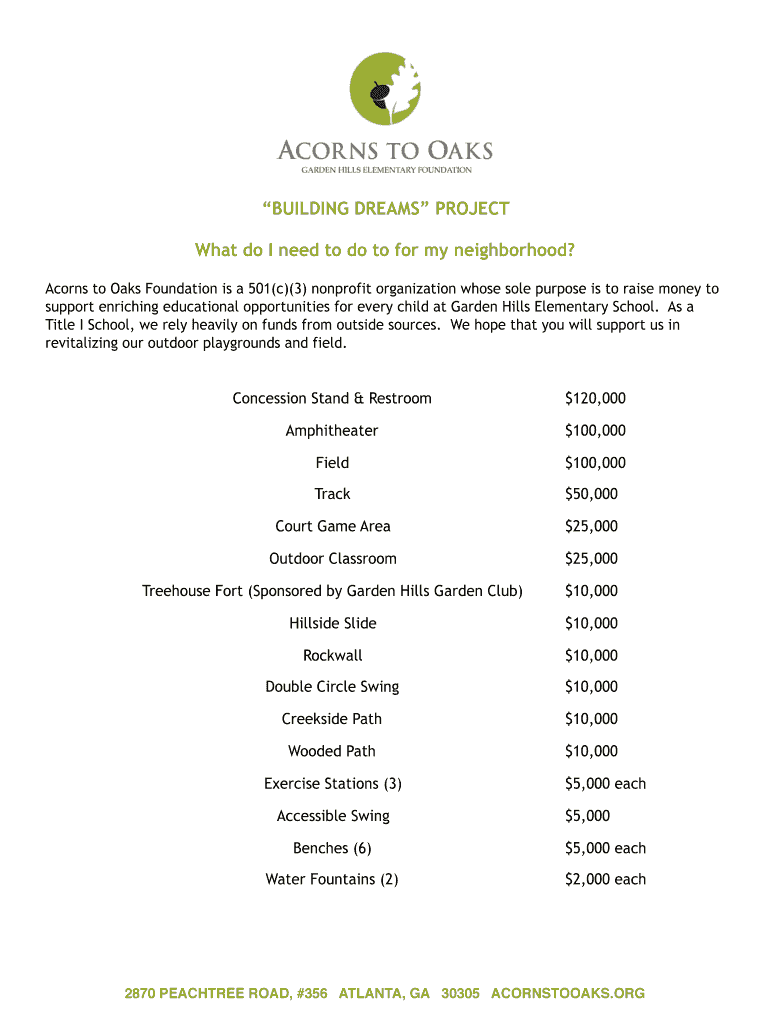 ACORNS TO OAKS
GARDEN HILLS ELEMENTARY FOUNDATION

“BUILDING DREAMS” PROJECT

What do I need to do to for my neighborhood?

Acorns to Oaks Foundation is a 501(c)(3) nonprofit organization whose sole purpose is to raise money to support enriching educational opportunities for every child at Garden Hills Elementary School. As a Title I School, we rely heavily on funds from outside sources. We hope that you will support us in revitalizing our outdoor playgrounds and field.

| | |
|---|---|
| Concession Stand & Restroom | \$120,000 |
| Amphitheater | \$100,000 |
| Field | \$100,000 |
| Track | \$50,000 |
| Court Game Area | \$25,000 |
| Outdoor Classroom | \$25,000 |
| Treehouse Fort (Sponsored by Garden Hills Garden Club) | \$10,000 |
| Hillside Slide | \$10,000 |
| Rockwall | \$10,000 |
| Double Circle Swing | \$10,000 |
| Creekside Path | \$10,000 |
| Wooded Path | \$10,000 |
| Exercise Stations (3) | \$5,000 each |
| Accessible Swing | \$5,000 |
| Benches (6) | \$5,000 each |
| Water Fountains (2) | \$2,000 each |

2870 PEACHTREE ROAD, #356 ATLANTA, GA 30305 ACORNSTOOAKS.ORG